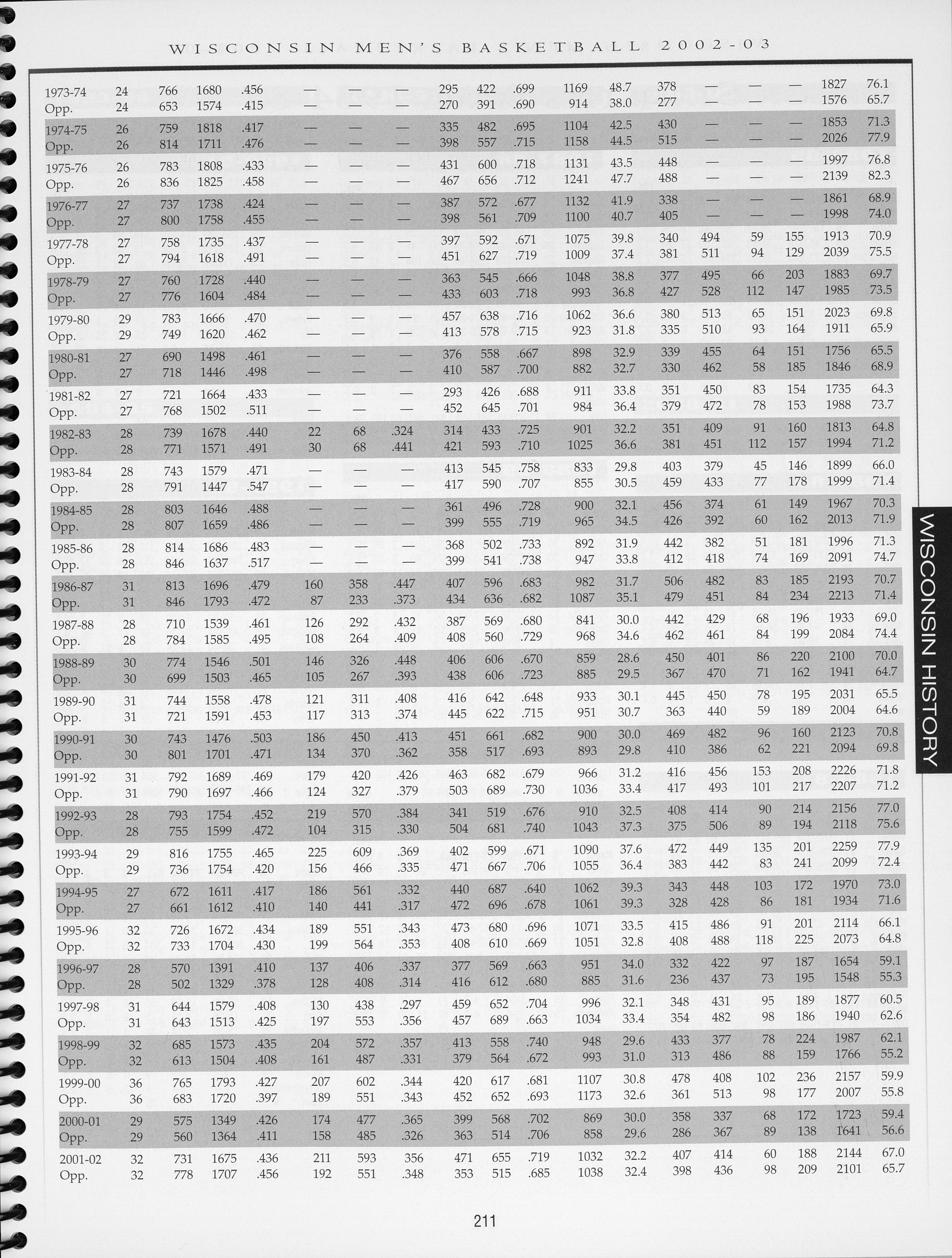 WISCONSIN MEN'S BASKETBALL 2002-03

| | | | | | | | | | | | | | | | | | | |
|---|---|---|---|---|---|---|---|---|---|---|---|---|---|---|---|---|---|---|
| 1973-74 | 24 | 766 | 1680 | .456 | — | — | — | 295 | 422 | .699 | 1169 | 48.7 | 378 | — | — | — | 1827 | 76.1 |
| Opp. | 24 | 653 | 1574 | .415 | — | — | — | 270 | 391 | .690 | 914 | 38.0 | 277 | — | — | — | 1576 | 65.7 |
| 1974-75 | 26 | 759 | 1818 | .417 | — | — | — | 335 | 482 | .695 | 1104 | 42.5 | 430 | — | — | — | 1853 | 71.3 |
| Opp. | 26 | 814 | 1711 | .476 | — | — | — | 398 | 557 | .715 | 1158 | 44.5 | 515 | — | — | — | 2026 | 77.9 |
| 1975-76 | 26 | 783 | 1808 | .433 | — | — | — | 431 | 600 | .718 | 1131 | 43.5 | 448 | — | — | — | 1997 | 76.8 |
| Opp. | 26 | 836 | 1825 | .458 | — | — | — | 467 | 656 | .712 | 1241 | 47.7 | 488 | — | — | — | 2139 | 82.3 |
| 1976-77 | 27 | 737 | 1738 | .424 | — | — | — | 387 | 572 | .677 | 1132 | 41.9 | 338 | — | — | — | 1861 | 68.9 |
| Opp. | 27 | 800 | 1758 | .455 | — | — | — | 398 | 561 | .709 | 1100 | 40.7 | 405 | — | — | — | 1998 | 74.0 |
| 1977-78 | 27 | 758 | 1735 | .437 | — | — | — | 397 | 592 | .671 | 1075 | 39.8 | 340 | 494 | 59 | 155 | 1913 | 70.9 |
| Opp. | 27 | 794 | 1618 | .491 | — | — | — | 451 | 627 | .719 | 1009 | 37.4 | 381 | 511 | 94 | 129 | 2039 | 75.5 |
| 1978-79 | 27 | 760 | 1728 | .440 | — | — | — | 363 | 545 | .666 | 1048 | 38.8 | 377 | 495 | 66 | 203 | 1883 | 69.7 |
| Opp. | 27 | 776 | 1604 | .484 | — | — | — | 433 | 603 | .718 | 993 | 36.8 | 427 | 528 | 112 | 147 | 1985 | 73.5 |
| 1979-80 | 29 | 783 | 1666 | .470 | — | — | — | 457 | 638 | .716 | 1062 | 36.6 | 380 | 513 | 65 | 151 | 2023 | 69.8 |
| Opp. | 29 | 749 | 1620 | .462 | — | — | — | 413 | 578 | .715 | 923 | 31.8 | 335 | 510 | 93 | 164 | 1911 | 65.9 |
| 1980-81 | 27 | 690 | 1498 | .461 | — | — | — | 376 | 558 | .667 | 898 | 32.9 | 339 | 455 | 64 | 151 | 1756 | 65.5 |
| Opp. | 27 | 718 | 1446 | .498 | — | — | — | 410 | 587 | .700 | 882 | 32.7 | 330 | 462 | 58 | 185 | 1846 | 68.9 |
| 1981-82 | 27 | 721 | 1664 | .433 | — | — | — | 293 | 426 | .688 | 911 | 33.8 | 351 | 450 | 83 | 154 | 1735 | 64.3 |
| Opp. | 27 | 768 | 1502 | .511 | — | — | — | 452 | 645 | .701 | 984 | 36.4 | 379 | 472 | 78 | 153 | 1988 | 73.7 |
| 1982-83 | 28 | 739 | 1678 | .440 | 22 | 68 | .324 | 314 | 433 | .725 | 901 | 32.2 | 351 | 409 | 91 | 160 | 1813 | 64.8 |
| Opp. | 28 | 771 | 1571 | .491 | 30 | 68 | .441 | 421 | 593 | .710 | 1025 | 36.6 | 381 | 451 | 112 | 157 | 1994 | 71.2 |
| 1983-84 | 28 | 743 | 1579 | .471 | — | — | — | 413 | 545 | .758 | 833 | 29.8 | 403 | 379 | 45 | 146 | 1899 | 66.0 |
| Opp. | 28 | 791 | 1447 | .547 | — | — | — | 417 | 590 | .707 | 855 | 30.5 | 459 | 433 | 77 | 178 | 1999 | 71.4 |
| 1984-85 | 28 | 803 | 1646 | .488 | — | — | — | 361 | 496 | .728 | 900 | 32.1 | 456 | 374 | 61 | 149 | 1967 | 70.3 |
| Opp. | 28 | 807 | 1659 | .486 | — | — | — | 399 | 555 | .719 | 965 | 34.5 | 426 | 392 | 60 | 162 | 2013 | 71.9 |
| 1985-86 | 28 | 814 | 1686 | .483 | — | — | — | 368 | 502 | .733 | 892 | 31.9 | 442 | 382 | 51 | 181 | 1996 | 71.3 |
| Opp. | 28 | 846 | 1637 | .517 | — | — | — | 399 | 541 | .738 | 947 | 33.8 | 412 | 418 | 74 | 169 | 2091 | 74.7 |
| 1986-87 | 31 | 813 | 1696 | .479 | 160 | 358 | .447 | 407 | 596 | .683 | 982 | 31.7 | 506 | 482 | 83 | 185 | 2193 | 70.7 |
| Opp. | 31 | 846 | 1793 | .472 | 87 | 233 | .373 | 434 | 636 | .682 | 1087 | 35.1 | 479 | 451 | 84 | 234 | 2213 | 71.4 |
| 1987-88 | 28 | 710 | 1539 | .461 | 126 | 292 | .432 | 387 | 569 | .680 | 841 | 30.0 | 442 | 429 | 68 | 196 | 1933 | 69.0 |
| Opp. | 28 | 784 | 1585 | .495 | 108 | 264 | .409 | 408 | 560 | .729 | 968 | 34.6 | 462 | 461 | 84 | 199 | 2084 | 74.4 |
| 1988-89 | 30 | 774 | 1546 | .501 | 146 | 326 | .448 | 406 | 606 | .670 | 859 | 28.6 | 450 | 401 | 86 | 220 | 2100 | 70.0 |
| Opp. | 30 | 699 | 1503 | .465 | 105 | 267 | .393 | 438 | 606 | .723 | 885 | 29.5 | 367 | 470 | 71 | 162 | 1941 | 64.7 |
| 1989-90 | 31 | 744 | 1558 | .478 | 121 | 311 | .408 | 416 | 642 | .648 | 933 | 30.1 | 445 | 450 | 78 | 195 | 2031 | 65.5 |
| Opp. | 31 | 721 | 1591 | .453 | 117 | 313 | .374 | 445 | 622 | .715 | 951 | 30.7 | 363 | 440 | 59 | 189 | 2004 | 64.6 |
| 1990-91 | 30 | 743 | 1476 | .503 | 186 | 450 | .413 | 451 | 661 | .682 | 900 | 30.0 | 469 | 482 | 96 | 160 | 2123 | 70.8 |
| Opp. | 30 | 801 | 1701 | .471 | 134 | 370 | .362 | 358 | 517 | .693 | 893 | 29.8 | 410 | 386 | 62 | 221 | 2094 | 69.8 |
| 1991-92 | 31 | 792 | 1689 | .469 | 179 | 420 | .426 | 463 | 682 | .679 | 966 | 31.2 | 416 | 456 | 153 | 208 | 2226 | 71.8 |
| Opp. | 31 | 790 | 1697 | .466 | 124 | 327 | .379 | 503 | 689 | .730 | 1036 | 33.4 | 417 | 493 | 101 | 217 | 2207 | 71.2 |
| 1992-93 | 28 | 793 | 1754 | .452 | 219 | 570 | .384 | 341 | 519 | .676 | 910 | 32.5 | 408 | 414 | 90 | 214 | 2156 | 77.0 |
| Opp. | 28 | 755 | 1599 | .472 | 104 | 315 | .330 | 504 | 681 | .740 | 1043 | 37.3 | 375 | 506 | 89 | 194 | 2118 | 75.6 |
| 1993-94 | 29 | 816 | 1755 | .465 | 225 | 609 | .369 | 402 | 599 | .671 | 1090 | 37.6 | 472 | 449 | 135 | 201 | 2259 | 77.9 |
| Opp. | 29 | 736 | 1754 | .420 | 156 | 466 | .335 | 471 | 667 | .706 | 1055 | 36.4 | 383 | 442 | 83 | 241 | 2099 | 72.4 |
| 1994-95 | 27 | 672 | 1611 | .417 | 186 | 561 | .332 | 440 | 687 | .640 | 1062 | 39.3 | 343 | 448 | 103 | 172 | 1970 | 73.0 |
| Opp. | 27 | 661 | 1612 | .410 | 140 | 441 | .317 | 472 | 696 | .678 | 1061 | 39.3 | 328 | 428 | 86 | 181 | 1934 | 71.6 |
| 1995-96 | 32 | 726 | 1672 | .434 | 189 | 551 | .343 | 473 | 680 | .696 | 1071 | 33.5 | 415 | 486 | 91 | 201 | 2114 | 66.1 |
| Opp. | 32 | 733 | 1704 | .430 | 199 | 564 | .353 | 408 | 610 | .669 | 1051 | 32.8 | 408 | 488 | 118 | 225 | 2073 | 64.8 |
| 1996-97 | 28 | 570 | 1391 | .410 | 137 | 406 | .337 | 377 | 569 | .663 | 951 | 34.0 | 332 | 422 | 97 | 187 | 1654 | 59.1 |
| Opp. | 28 | 502 | 1329 | .378 | 128 | 408 | .314 | 416 | 612 | .680 | 885 | 31.6 | 236 | 437 | 73 | 195 | 1548 | 55.3 |
| 1997-98 | 31 | 644 | 1579 | .408 | 130 | 438 | .297 | 459 | 652 | .704 | 996 | 32.1 | 348 | 431 | 95 | 189 | 1877 | 60.5 |
| Opp. | 31 | 643 | 1513 | .425 | 197 | 553 | .356 | 457 | 689 | .663 | 1034 | 33.4 | 354 | 482 | 98 | 186 | 1940 | 62.6 |
| 1998-99 | 32 | 685 | 1573 | .435 | 204 | 572 | .357 | 413 | 558 | .740 | 948 | 29.6 | 433 | 377 | 78 | 224 | 1987 | 62.1 |
| Opp. | 32 | 613 | 1504 | .408 | 161 | 487 | .331 | 379 | 564 | .672 | 993 | 31.0 | 313 | 486 | 88 | 159 | 1766 | 55.2 |
| 1999-00 | 36 | 765 | 1793 | .427 | 207 | 602 | .344 | 420 | 617 | .681 | 1107 | 30.8 | 478 | 408 | 102 | 236 | 2157 | 59.9 |
| Opp. | 36 | 683 | 1720 | .397 | 189 | 551 | .343 | 452 | 652 | .693 | 1173 | 32.6 | 361 | 513 | 98 | 177 | 2007 | 55.8 |
| 2000-01 | 29 | 575 | 1349 | .426 | 174 | 477 | .365 | 399 | 568 | .702 | 869 | 30.0 | 358 | 337 | 68 | 172 | 1723 | 59.4 |
| Opp. | 29 | 560 | 1364 | .411 | 158 | 485 | .326 | 363 | 514 | .706 | 858 | 29.6 | 286 | 367 | 89 | 138 | 1641 | 56.6 |
| 2001-02 | 32 | 731 | 1675 | .436 | 211 | 593 | 356 | 471 | 655 | .719 | 1032 | 32.2 | 407 | 414 | 60 | 188 | 2144 | 67.0 |
| Opp. | 32 | 778 | 1707 | .456 | 192 | 551 | .348 | 353 | 515 | .685 | 1038 | 32.4 | 398 | 436 | 98 | 209 | 2101 | 65.7 |

WISCONSIN HISTORY

211